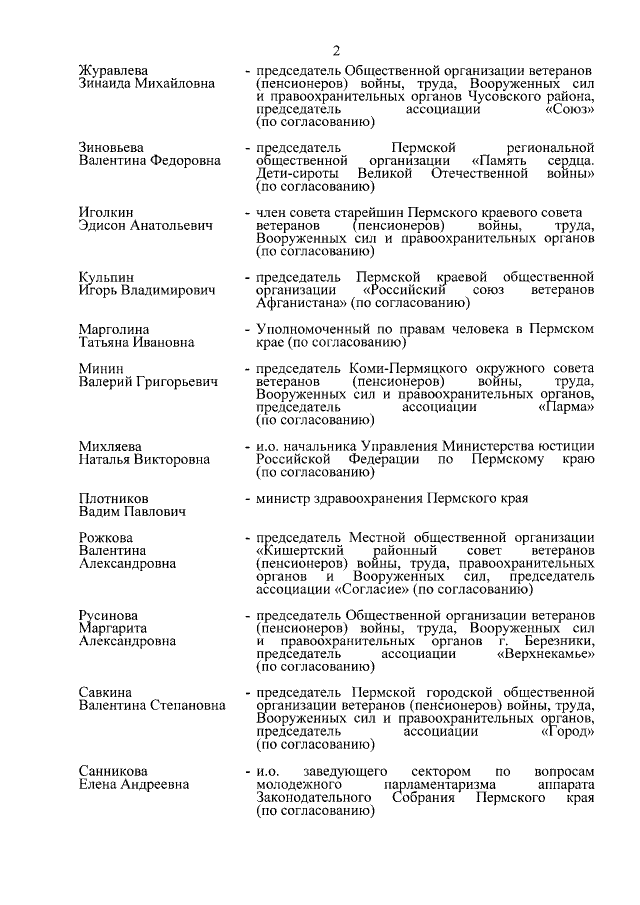 2

Журавлева Зинаида Михайловна - председатель Общественной организации ветеранов (пенсионеров) войны, труда, Вооруженных сил и правоохранительных органов Чусовского района, председатель ассоциации «Союз» (по согласованию)

Зиновьева Валентина Федоровна - председатель Пермской региональной общественной организации «Память сердца. Дети-сироты Великой Отечественной войны» (по согласованию)

Иголкин Эдисон Анатольевич - член совета старейшин Пермского краевого совета ветеранов (пенсионеров) войны, труда, Вооруженных сил и правоохранительных органов (по согласованию)

Кульпин Игорь Владимирович - председатель Пермской краевой общественной организации «Российский союз ветеранов Афганистана» (по согласованию)

Марголина Татьяна Ивановна - Уполномоченный по правам человека в Пермском крае (по согласованию)

Минин Валерий Григорьевич - председатель Коми-Пермяцкого окружного совета ветеранов (пенсионеров) войны, труда, Вооруженных сил и правоохранительных органов, председатель ассоциации «Парма» (по согласованию)

Михляева Наталья Викторовна - и.о. начальника Управления Министерства юстиции Российской Федерации по Пермскому краю (по согласованию)

Плотников Вадим Павлович - министр здравоохранения Пермского края

Рожкова Валентина Александровна - председатель Местной общественной организации «Кишертский районный совет ветеранов (пенсионеров) войны, труда, правоохранительных органов и Вооруженных сил, председатель ассоциации «Согласие» (по согласованию)

Русинова Маргарита Александровна - председатель Общественной организации ветеранов (пенсионеров) войны, труда, Вооруженных сил и правоохранительных органов г. Березники, председатель ассоциации «Верхнекамье» (по согласованию)

Савкина Валентина Степановна - председатель Пермской городской общественной организации ветеранов (пенсионеров) войны, труда, Вооруженных сил и правоохранительных органов, председатель ассоциации «Город» (по согласованию)

Санникова Елена Андреевна - и.о. заведующего сектором по вопросам молодежного парламентаризма аппарата Законодательного Собрания Пермского края (по согласованию)